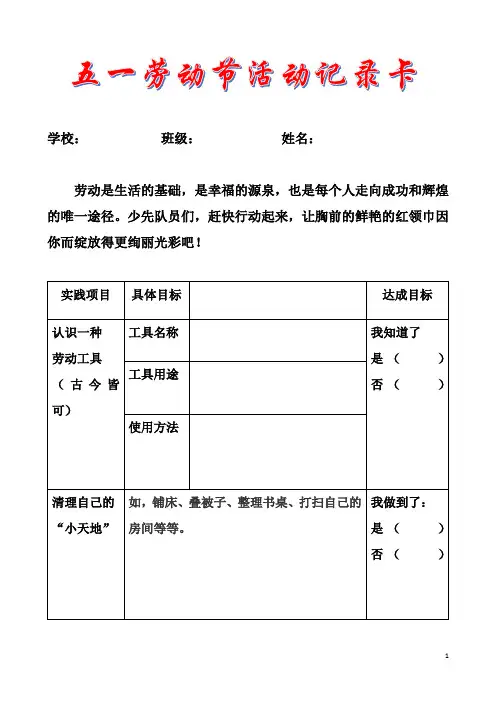 五一劳动节活动记录卡

学校：　　　　班级：　　　　姓名：

劳动是生活的基础，是幸福的源泉，也是每个人走向成功和辉煌的唯一途径。少先队员们，赶快行动起来，让胸前的鲜艳的红领巾因你而绽放得更绚丽光彩吧！

| 实践项目 | 具体目标 | | 达成目标 |
|---|---|---|---|
| 认识一种劳动工具（古今皆可） | 工具名称 | | 我知道了 是（　　） 否（　　） |
| | 工具用途 | | |
| | 使用方法 | | |
| 清理自己的“小天地” | 如，铺床、叠被子、整理书桌、打扫自己的房间等等。 | | 我做到了： 是（　　） 否（　　） |

1